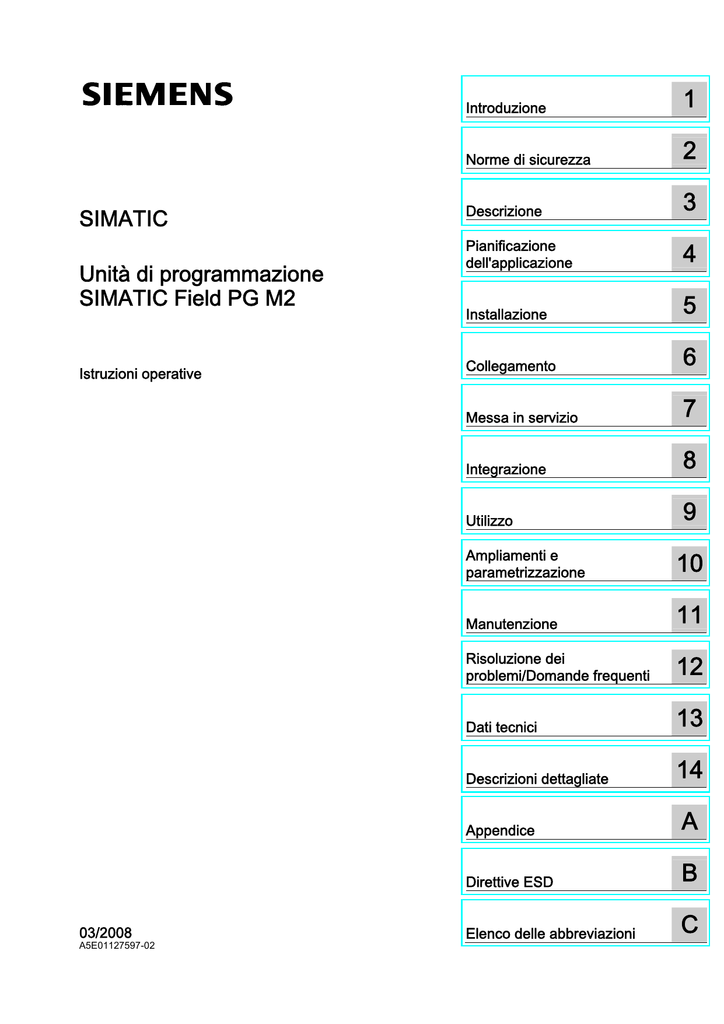 SIEMENS

SIMATIC

Unità di programmazione
SIMATIC Field PG M2

Istruzioni operative

03/2008
A5E01127597-02

Introduzione 1

Norme di sicurezza 2

Descrizione 3

Pianificazione dell'applicazione 4

Installazione 5

Collegamento 6

Messa in servizio 7

Integrazione 8

Utilizzo 9

Ampliamenti e parametrizzazione 10

Manutenzione 11

Risoluzione dei problemi/Domande frequenti 12

Dati tecnici 13

Descrizioni dettagliate 14

Appendice A

Direttive ESD B

Elenco delle abbreviazioni C